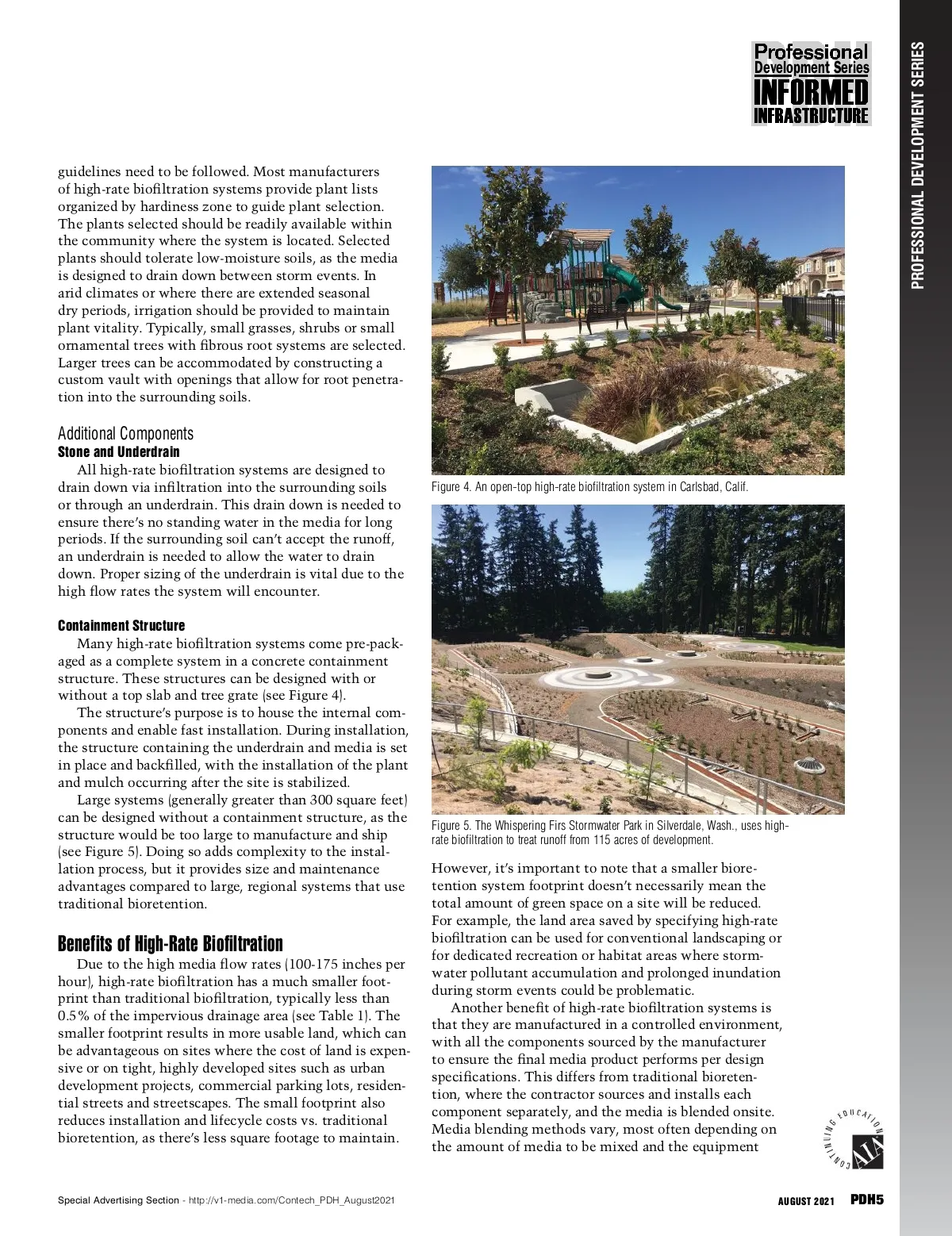 PDH Professional Development Series INFORMED INFRASTRUCTURE

PROFESSIONAL DEVELOPMENT SERIES

guidelines need to be followed. Most manufacturers of high-rate biofiltration systems provide plant lists organized by hardiness zone to guide plant selection. The plants selected should be readily available within the community where the system is located. Selected plants should tolerate low-moisture soils, as the media is designed to drain down between storm events. In arid climates or where there are extended seasonal dry periods, irrigation should be provided to maintain plant vitality. Typically, small grasses, shrubs or small ornamental trees with fibrous root systems are selected. Larger trees can be accommodated by constructing a custom vault with openings that allow for root penetration into the surrounding soils.

Additional Components
Stone and Underdrain
All high-rate biofiltration systems are designed to drain down via infiltration into the surrounding soils or through an underdrain. This drain down is needed to ensure there's no standing water in the media for long periods. If the surrounding soil can't accept the runoff, an underdrain is needed to allow the water to drain down. Proper sizing of the underdrain is vital due to the high flow rates the system will encounter.

Containment Structure
Many high-rate biofiltration systems come pre-packaged as a complete system in a concrete containment structure. These structures can be designed with or without a top slab and tree grate (see Figure 4).

The structure's purpose is to house the internal components and enable fast installation. During installation, the structure containing the underdrain and media is set in place and backfilled, with the installation of the plant and mulch occurring after the site is stabilized.

Large systems (generally greater than 300 square feet) can be designed without a containment structure, as the structure would be too large to manufacture and ship (see Figure 5). Doing so adds complexity to the installation process, but it provides size and maintenance advantages compared to large, regional systems that use traditional bioretention.

Benefits of High-Rate Biofiltration
Due to the high media flow rates (100-175 inches per hour), high-rate biofiltration has a much smaller footprint than traditional biofiltration, typically less than 0.5% of the impervious drainage area (see Table 1). The smaller footprint results in more usable land, which can be advantageous on sites where the cost of land is expensive or on tight, highly developed sites such as urban development projects, commercial parking lots, residential streets and streetscapes. The small footprint also reduces installation and lifecycle costs vs. traditional bioretention, as there's less square footage to maintain.

Figure 4. An open-top high-rate biofiltration system in Carlsbad, Calif.

Figure 5. The Whispering Firs Stormwater Park in Silverdale, Wash., uses high-rate biofiltration to treat runoff from 115 acres of development.

However, it's important to note that a smaller bioretention system footprint doesn't necessarily mean the total amount of green space on a site will be reduced. For example, the land area saved by specifying high-rate biofiltration can be used for conventional landscaping or for dedicated recreation or habitat areas where stormwater pollutant accumulation and prolonged inundation during storm events could be problematic.

Another benefit of high-rate biofiltration systems is that they are manufactured in a controlled environment, with all the components sourced by the manufacturer to ensure the final media product performs per design specifications. This differs from traditional bioretention, where the contractor sources and installs each component separately, and the media is blended onsite. Media blending methods vary, most often depending on the amount of media to be mixed and the equipment

CONTINUING EDUCATION AIA

Special Advertising Section - http://v1-media.com/Contech_PDH_August2021

AUGUST 2021 PDH5